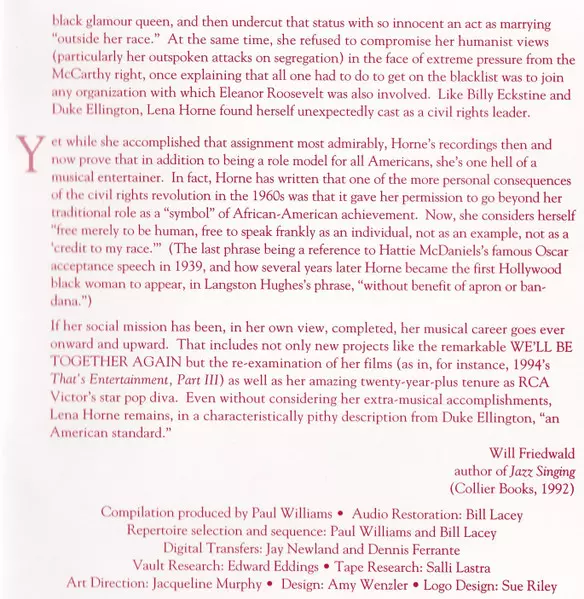 black glamour queen, and then undercut that status with so innocent an act as marrying "outside her race." At the same time, she refused to compromise her humanist views (particularly her outspoken attacks on segregation) in the face of extreme pressure from the McCarthy right, once explaining that all one had to do to get on the blacklist was to join any organization with which Eleanor Roosevelt was also involved. Like Billy Eckstine and Duke Ellington, Lena Horne found herself unexpectedly cast as a civil rights leader.

Yet while she accomplished that assignment most admirably, Horne's recordings then and now prove that in addition to being a role model for all Americans, she's one hell of a musical entertainer. In fact, Horne has written that one of the more personal consequences of the civil rights revolution in the 1960s was that it gave her permission to go beyond her traditional role as a "symbol" of African-American achievement. Now, she considers herself "free merely to be human, free to speak frankly as an individual, not as an example, not as a 'credit to my race.'" (The last phrase being a reference to Hattie McDaniels's famous Oscar acceptance speech in 1939, and how several years later Horne became the first Hollywood black woman to appear, in Langston Hughes's phrase, "without benefit of apron or bandana.")

If her social mission has been, in her own view, completed, her musical career goes ever onward and upward. That includes not only new projects like the remarkable WE'LL BE TOGETHER AGAIN but the re-examination of her films (as in, for instance, 1994's That's Entertainment, Part III) as well as her amazing twenty-year-plus tenure as RCA Victor's star pop diva. Even without considering her extra-musical accomplishments, Lena Horne remains, in a characteristically pithy description from Duke Ellington, "an American standard."

Will Friedwald
author of Jazz Singing
(Collier Books, 1992)

Compilation produced by Paul Williams • Audio Restoration: Bill Lacey
Repertoire selection and sequence: Paul Williams and Bill Lacey
Digital Transfers: Jay Newland and Dennis Ferrante
Vault Research: Edward Eddings • Tape Research: Salli Lastra
Art Direction: Jacqueline Murphy • Design: Amy Wenzler • Logo Design: Sue Riley